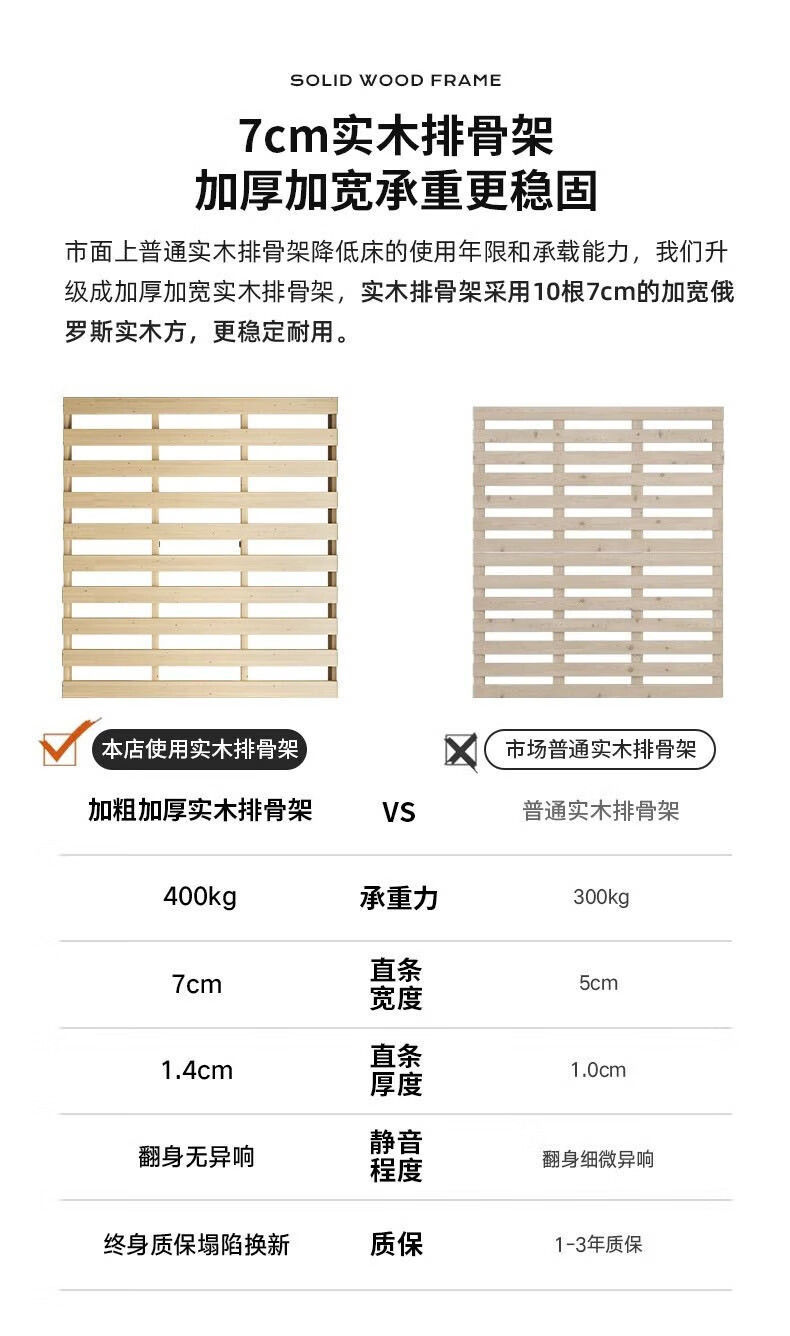 SOLID WOOD FRAME

7cm实木排骨架
加厚加宽承重更稳固

市面上普通实木排骨架降低床的使用年限和承载能力，我们升级成加厚加宽实木排骨架，实木排骨架采用10根7cm的加宽俄罗斯实木方，更稳定耐用。

本店使用实木排骨架

市场普通实木排骨架

| 加粗加厚实木排骨架 | VS | 普通实木排骨架 |
|---|---|---|
| 400kg | 承重力 | 300kg |
| 7cm | 直条宽度 | 5cm |
| 1.4cm | 直条厚度 | 1.0cm |
| 翻身无异响 | 静音程度 | 翻身细微异响 |
| 终身质保塌陷换新 | 质保 | 1-3年质保 |